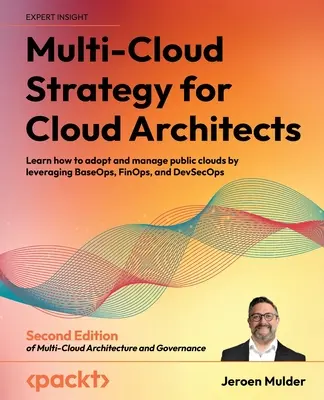 EXPERT INSIGHT

Multi-Cloud Strategy for Cloud Architects

Learn how to adopt and manage public clouds by leveraging BaseOps, FinOps, and DevSecOps

Second Edition
of Multi-Cloud Architecture and Governance

<packt>

Jeroen Mulder